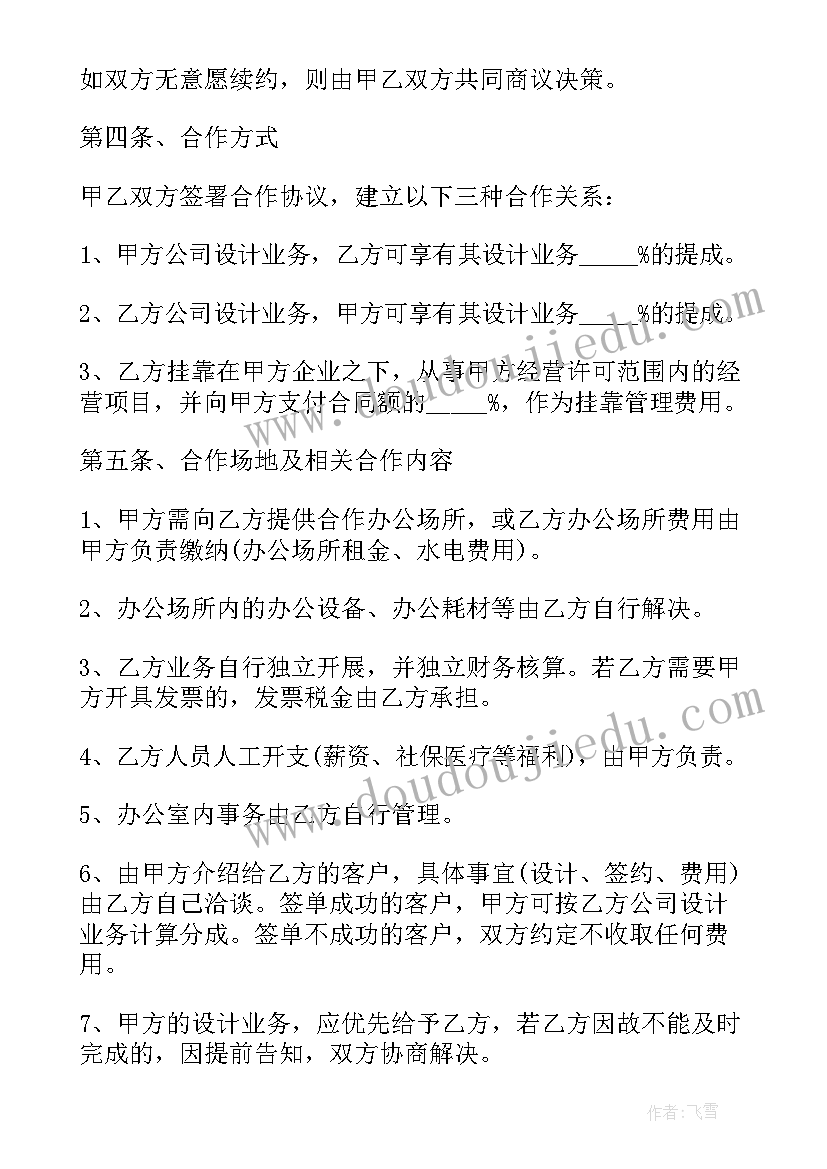 如双方无意愿续约，则由甲乙双方共同商议决策。

第四条、合作方式

甲乙双方签署合作协议，建立以下三种合作关系：

1、甲方公司设计业务，乙方可享有其设计业务_____%的提成。

2、乙方公司设计业务，甲方可享有其设计业务_____%的提成。

3、乙方挂靠在甲方企业之下，从事甲方经营许可范围内的经营项目，并向甲方支付合同额的_____%，作为挂靠管理费用。

第五条、合作场地及相关合作内容

1、甲方需向乙方提供合作办公场所，或乙方办公场所费用由甲方负责缴纳(办公场所租金、水电费用)。

2、办公场所内的办公设备、办公耗材等由乙方自行解决。

3、乙方业务自行独立开展，并独立财务核算。若乙方需要甲方开具发票的，发票税金由乙方承担。

4、乙方人员人工开支(薪资、社保医疗等福利)，由甲方负责。

5、办公室内事务由乙方自行管理。

6、由甲方介绍给乙方的客户，具体事宜(设计、签约、费用)由乙方自己洽谈。签单成功的客户，甲方可按乙方公司设计业务计算分成。签单不成功的客户，双方约定不收取任何费用。

7、甲方的设计业务，应优先给予乙方，若乙方因故不能及时完成的，因提前告知，双方协商解决。

www.doudoujiedu.com

www.doudoujiedu.com

作者：飞雪